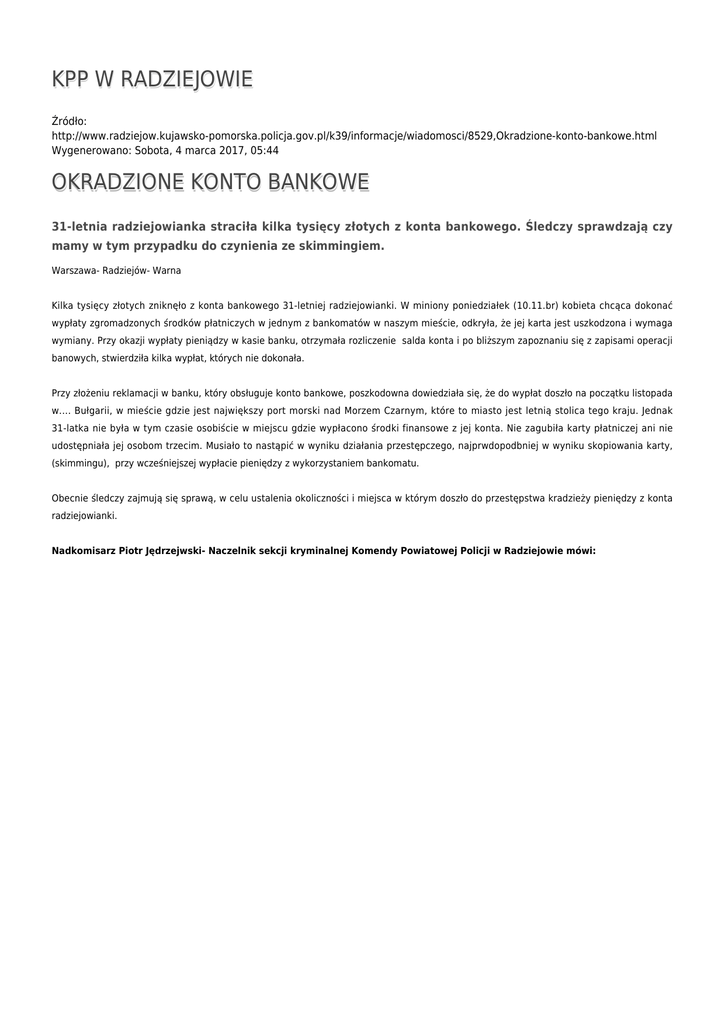 KPP W RADZIEJOWIE

Źródło: http://www.radziejow.kujawsko-pomorska.policja.gov.pl/k39/informacje/wiadomosci/8529,Okradzione-konto-bankowe.html
Wygenerowano: Sobota, 4 marca 2017, 05:44

OKRADZIONE KONTO BANKOWE

31-letnia radziejowianka straciła kilka tysięcy złotych z konta bankowego. Śledczy sprawdzają czy mamy w tym przypadku do czynienia ze skimmingiem.

Warszawa- Radziejów- Warna

Kilka tysięcy złotych zniknęło z konta bankowego 31-letniej radziejowianki. W miniony poniedziałek (10.11.br) kobieta chcąca dokonać wypłaty zgromadzonych środków płatniczych w jednym z bankomatów w naszym mieście, odkryła, że jej karta jest uszkodzona i wymaga wymiany. Przy okazji wypłaty pieniądzy w kasie banku, otrzymała rozliczenie salda konta i po bliższym zapoznaniu się z zapisami operacji banowych, stwierdziła kilka wypłat, których nie dokonała.

Przy złożeniu reklamacji w banku, który obsługuje konto bankowe, poszkodowna dowiedziała się, że do wypłat doszło na początku listopada w.... Bułgarii, w mieście gdzie jest największy port morski nad Morzem Czarnym, które to miasto jest letnią stolica tego kraju. Jednak 31-latka nie była w tym czasie osobiście w miejscu gdzie wypłacono środki finansowe z jej konta. Nie zagubiła karty płatniczej ani nie udostępniała jej osobom trzecim. Musiało to nastąpić w wyniku działania przestępczego, najprwdopodbniej w wyniku skopiowania karty, (skimmingu), przy wcześniejszej wypłacie pieniędzy z wykorzystaniem bankomatu.

Obecnie śledczy zajmują się sprawą, w celu ustalenia okoliczności i miejsca w którym doszło do przestępstwa kradzieży pieniędzy z konta radziejowianki.

Nadkomisarz Piotr Jędrzejwski- Naczelnik sekcji kryminalnej Komendy Powiatowej Policji w Radziejowie mówi: